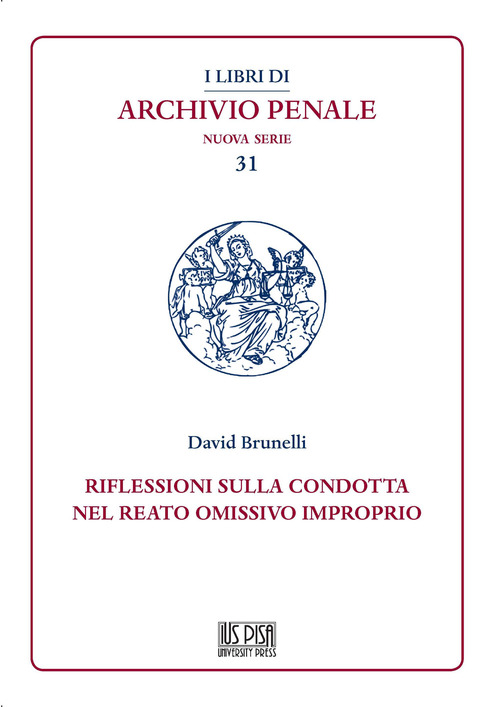 I LIBRI DI
ARCHIVIO PENALE
NUOVA SERIE
31

David Brunelli

RIFLESSIONI SULLA CONDOTTA NEL REATO OMISSIVO IMPROPRIO

IUS PISA
UNIVERSITY PRESS